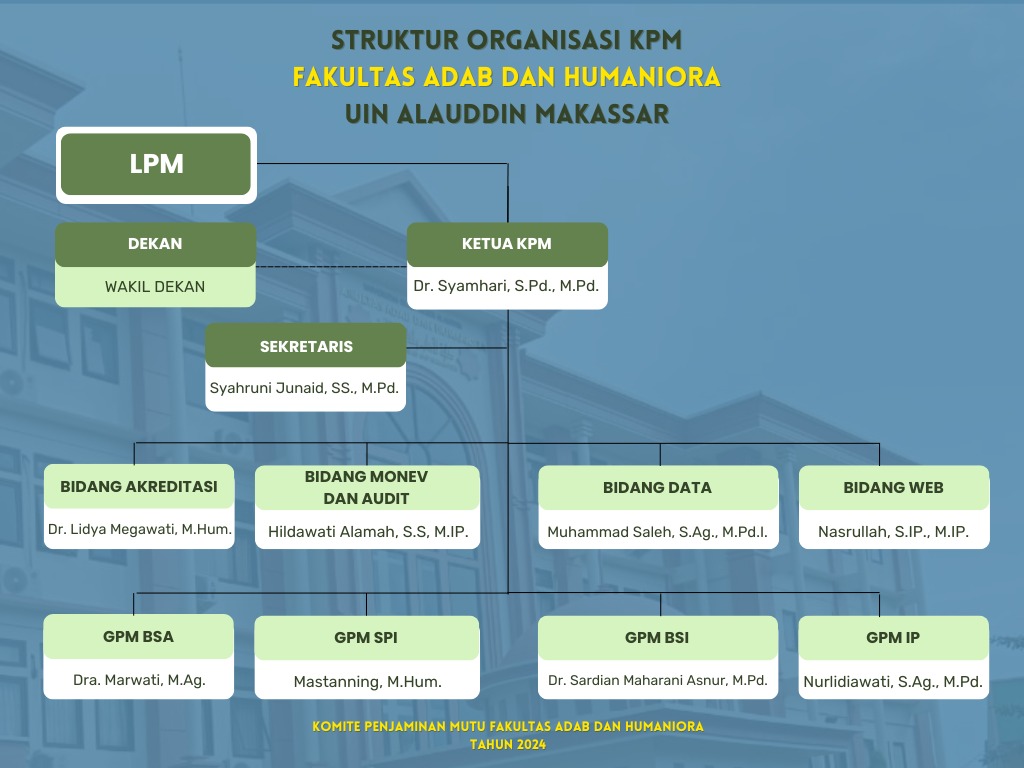 STRUKTUR ORGANISASI KPM
FAKULTAS ADAB DAN HUMANIORA
UIN ALAUDDIN MAKASSAR

LPM

DEKAN
WAKIL DEKAN

KETUA KPM
Dr. Syamhari, S.Pd., M.Pd.

SEKRETARIS
Syahruni Junaid, SS., M.Pd.

BIDANG AKREDITASI
Dr. Lidya Megawati, M.Hum.

BIDANG MONEV DAN AUDIT
Hildawati Alamah, S.S, M.IP.

BIDANG DATA
Muhammad Saleh, S.Ag., M.Pd.I.

BIDANG WEB
Nasrullah, S.IP., M.IP.

GPM BSA
Dra. Marwati, M.Ag.

GPM SPI
Mastanning, M.Hum.

GPM BSI
Dr. Sardian Maharani Asnur, M.Pd.

GPM IP
Nurlidiawati, S.Ag., M.Pd.

KOMITE PENJAMINAN MUTU FAKULTAS ADAB DAN HUMANIORA
TAHUN 2024